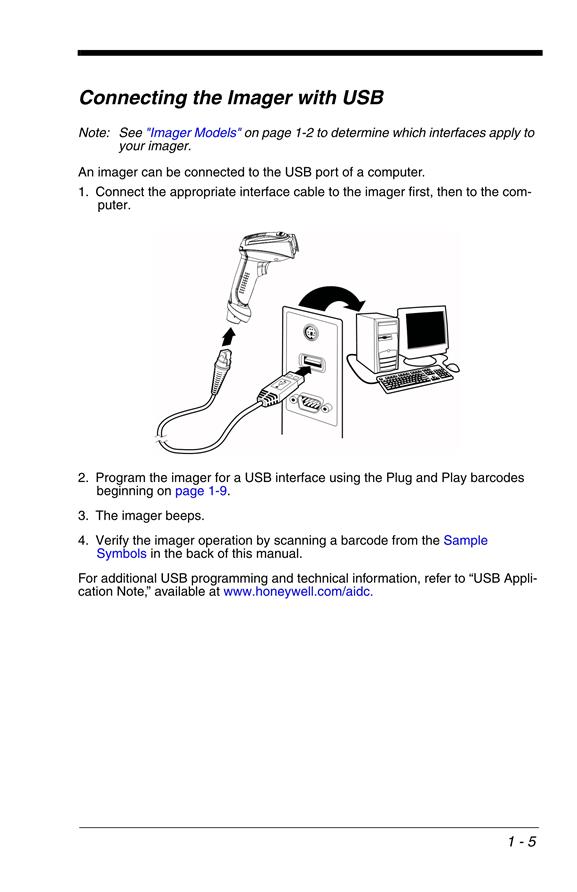 Connecting the Imager with USB

Note: See "Imager Models" on page 1-2 to determine which interfaces apply to your imager.

An imager can be connected to the USB port of a computer.

1. Connect the appropriate interface cable to the imager first, then to the computer.

2. Program the imager for a USB interface using the Plug and Play barcodes beginning on page 1-9.

3. The imager beeps.

4. Verify the imager operation by scanning a barcode from the Sample Symbols in the back of this manual.

For additional USB programming and technical information, refer to “USB Application Note,” available at www.honeywell.com/aidc.

1 - 5